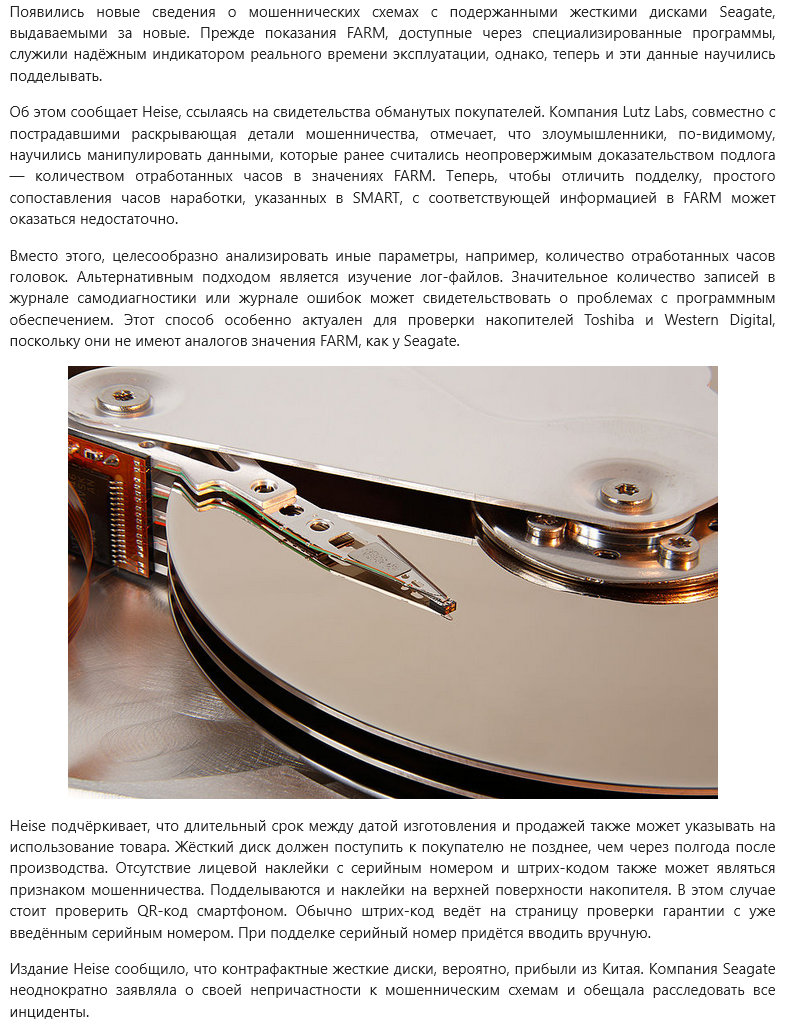 Появились новые сведения о мошеннических схемах с подержанными жесткими дисками Seagate, выдаваемыми за новые. Прежде показания FARM, доступные через специализированные программы, служили надёжным индикатором реального времени эксплуатации, однако, теперь и эти данные научились подделывать.

Об этом сообщает Heise, ссылаясь на свидетельства обманутых покупателей. Компания Lutz Labs, совместно с пострадавшими раскрывающая детали мошенничества, отмечает, что злоумышленники, по-видимому, научились манипулировать данными, которые ранее считались неопровержимым доказательством подлога — количеством отработанных часов в значениях FARM. Теперь, чтобы отличить подделку, простого сопоставления часов наработки, указанных в SMART, с соответствующей информацией в FARM может оказаться недостаточно.

Вместо этого, целесообразно анализировать иные параметры, например, количество отработанных часов головок. Альтернативным подходом является изучение лог-файлов. Значительное количество записей в журнале самодиагностики или журнале ошибок может свидетельствовать о проблемах с программным обеспечением. Этот способ особенно актуален для проверки накопителей Toshiba и Western Digital, поскольку они не имеют аналогов значения FARM, как у Seagate.

Heise подчёркивает, что длительный срок между датой изготовления и продажей также может указывать на использование товара. Жёсткий диск должен поступить к покупателю не позднее, чем через полгода после производства. Отсутствие лицевой наклейки с серийным номером и штрих-кодом также может являться признаком мошенничества. Подделываются и наклейки на верхней поверхности накопителя. В этом случае стоит проверить QR-код смартфоном. Обычно штрих-код ведёт на страницу проверки гарантии с уже введённым серийным номером. При подделке серийный номер придётся вводить вручную.

Издание Heise сообщило, что контрафактные жесткие диски, вероятно, прибыли из Китая. Компания Seagate неоднократно заявляла о своей непричастности к мошенническим схемам и обещала расследовать все инциденты.